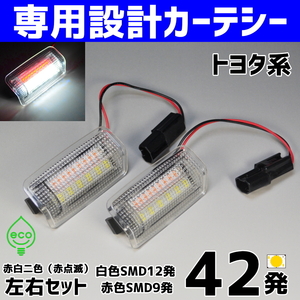 専用設計カーテシー

トヨタ系

eco

赤白二色（赤点滅）
左右セット

白色SMD12発
赤色SMD9発

42発